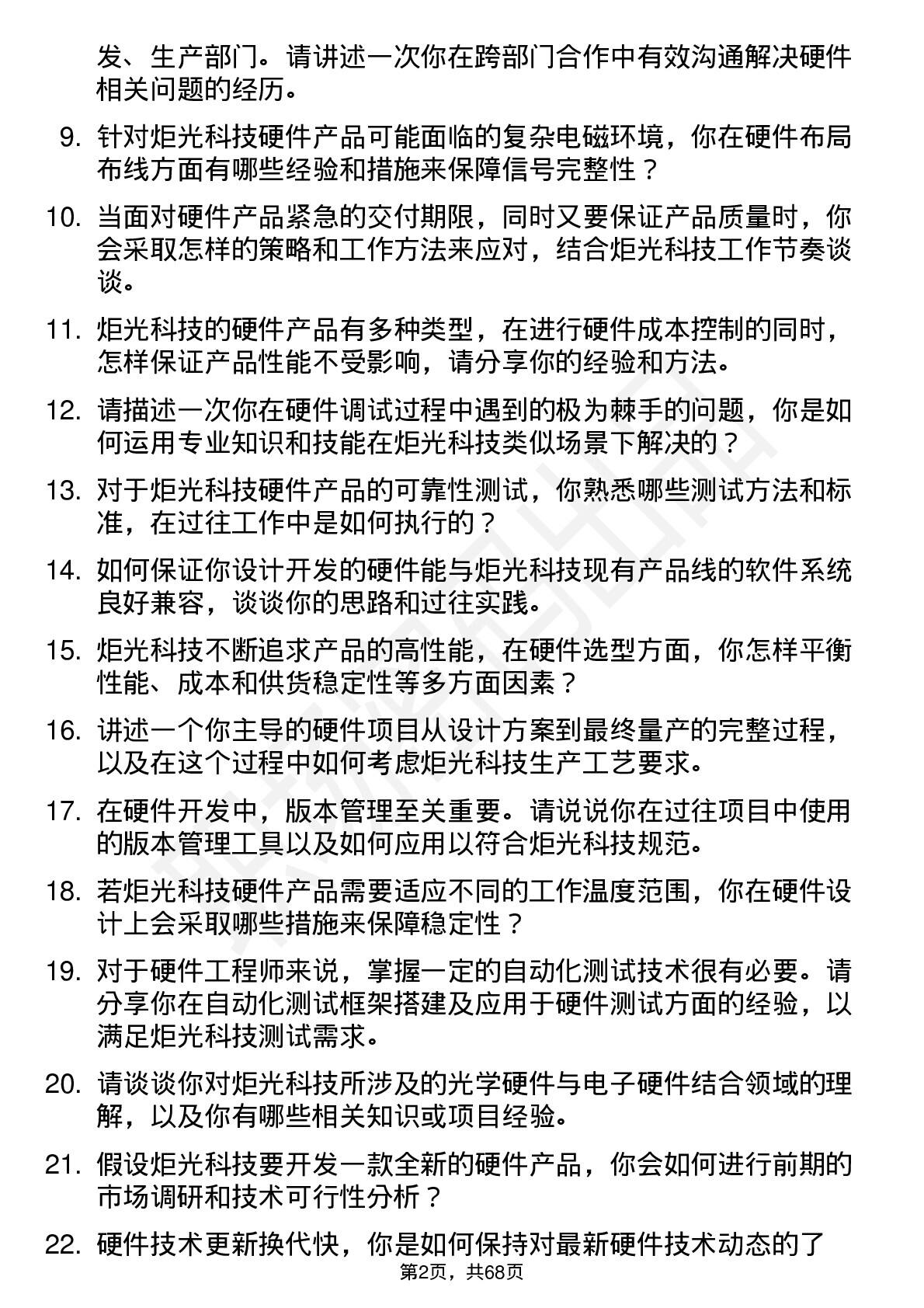 发、生产部门。请讲述一次你在跨部门合作中有效沟通解决硬件相关问题的经历。

9. 针对炬光科技硬件产品可能面临的复杂电磁环境，你在硬件布局布线方面有哪些经验和措施来保障信号完整性？

10. 当面对硬件产品紧急的交付期限，同时又要保证产品质量时，你会采取怎样的策略和工作方法来应对，结合炬光科技工作节奏谈谈。

11. 炬光科技的硬件产品有多种类型，在进行硬件成本控制的同时，怎样保证产品性能不受影响，请分享你的经验和方法。

12. 请描述一次你在硬件调试过程中遇到的极为棘手的问题，你是如何运用专业知识和技能在炬光科技类似场景下解决的？

13. 对于炬光科技硬件产品的可靠性测试，你熟悉哪些测试方法和标准，在过往工作中是如何执行的？

14. 如何保证你设计开发的硬件能与炬光科技现有产品线的软件系统良好兼容，谈谈你的思路和过往实践。

15. 炬光科技不断追求产品的高性能，在硬件选型方面，你怎样平衡性能、成本和供货稳定性等多方面因素？

16. 讲述一个你主导的硬件项目从设计方案到最终量产的完整过程，以及在这个过程中如何考虑炬光科技生产工艺要求。

17. 在硬件开发中，版本管理至关重要。请说说你在过往项目中使用的版本管理工具以及如何应用以符合炬光科技规范。

18. 若炬光科技硬件产品需要适应不同的工作温度范围，你在硬件设计上会采取哪些措施来保障稳定性？

19. 对于硬件工程师来说，掌握一定的自动化测试技术很有必要。请分享你在自动化测试框架搭建及应用于硬件测试方面的经验，以满足炬光科技测试需求。

20. 请谈谈你对炬光科技所涉及的光学硬件与电子硬件结合领域的理解，以及你有哪些相关知识或项目经验。

21. 假设炬光科技要开发一款全新的硬件产品，你会如何进行前期的市场调研和技术可行性分析？

22. 硬件技术更新换代快，你是如何保持对最新硬件技术动态的了

第2页，共68页